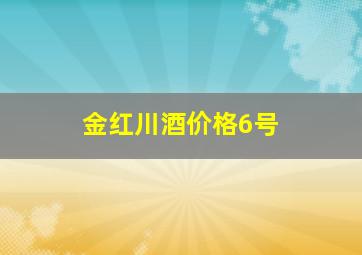 金红川酒价格6号